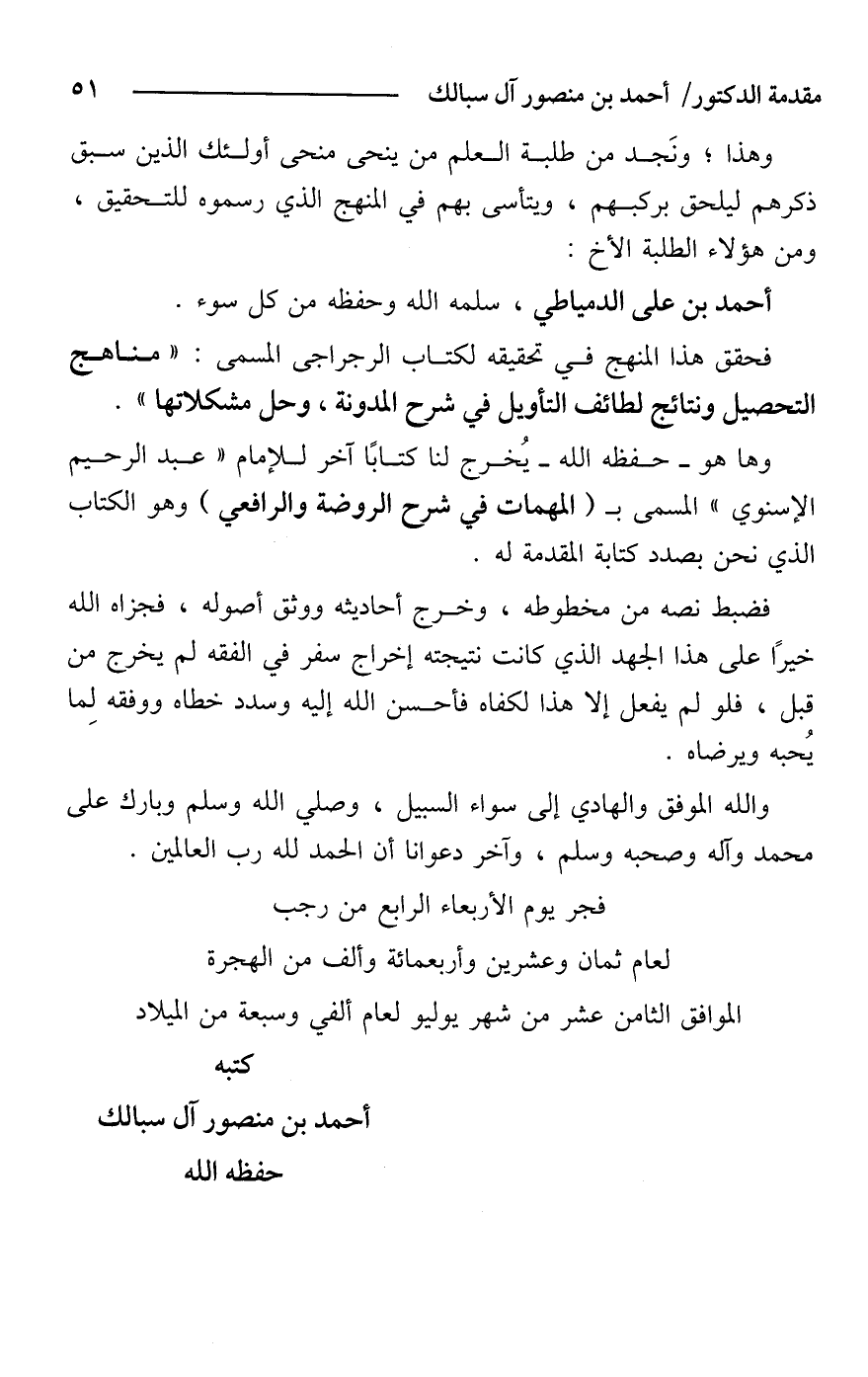 مقدمة الدكتور/ أحمد بن منصور آل سبالك ٥١

وهذا ؛ ونَجد من طلبة العلم من ينحى منحى أولئك الذين سبق ذكرهم ليلحق بركبهم ، ويتأسى بهم في المنهج الذي رسموه للتحقيق ، ومن هؤلاء الطلبة الأخ :

أحمد بن على الدمياطي ، سلمه الله وحفظه من كل سوء .

فحقق هذا المنهج في تحقيقه لكتاب الرجراجى المسمى : « مناهج التحصيل ونتائج لطائف التأويل في شرح المدونة ، وحل مشكلاتها » .

وها هو ـ حفظه الله ـ يُخرج لنا كتابًا آخر للإمام « عبد الرحيم الإسنوي » المسمى بـ ( المهمات في شرح الروضة والرافعي ) وهو الكتاب الذي نحن بصدد كتابة المقدمة له .

فضبط نصه من مخطوطه ، وخرج أحاديثه ووثق أصوله ، فجزاه الله خيرًا على هذا الجهد الذي كانت نتيجته إخراج سفر في الفقه لم يخرج من قبل ، فلو لم يفعل إلا هذا لكفاه فأحسن الله إليه وسدد خطاه ووفقه لِما يُحبه ويرضاه .

والله الموفق والهادي إلى سواء السبيل ، وصلي الله وسلم وبارك على محمد وآله وصحبه وسلم ، وآخر دعوانا أن الحمد لله رب العالمين .

فجر يوم الأربعاء الرابع من رجب
لعام ثمان وعشرين وأربعمائة وألف من الهجرة
الموافق الثامن عشر من شهر يوليو لعام ألفي وسبعة من الميلاد

كتبه
أحمد بن منصور آل سبالك
حفظه الله